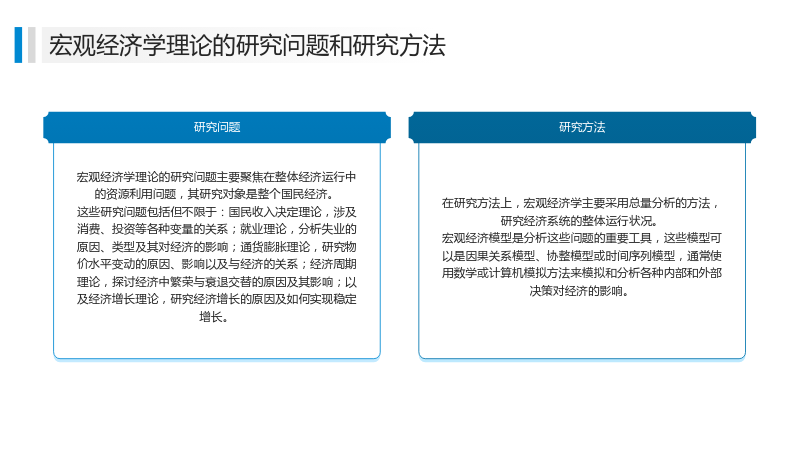 宏观经济学理论的研究问题和研究方法

研究问题

宏观经济学理论的研究问题主要聚焦在整体经济运行中的资源利用问题，其研究对象是整个国民经济。

这些研究问题包括但不限于：国民收入决定理论，涉及消费、投资等各种变量的关系；就业理论，分析失业的原因、类型及其对经济的影响；通货膨胀理论，研究物价水平变动的原因、影响以及与经济的关系；经济周期理论，探讨经济中繁荣与衰退交替的原因及其影响；以及经济增长理论，研究经济增长的原因及如何实现稳定增长。

研究方法

在研究方法上，宏观经济学主要采用总量分析的方法，研究经济系统的整体运行状况。

宏观经济模型是分析这些问题的重要工具，这些模型可以是因果关系模型、协整模型或时间序列模型，通常使用数学或计算机模拟方法来模拟和分析各种内部和外部决策对经济的影响。